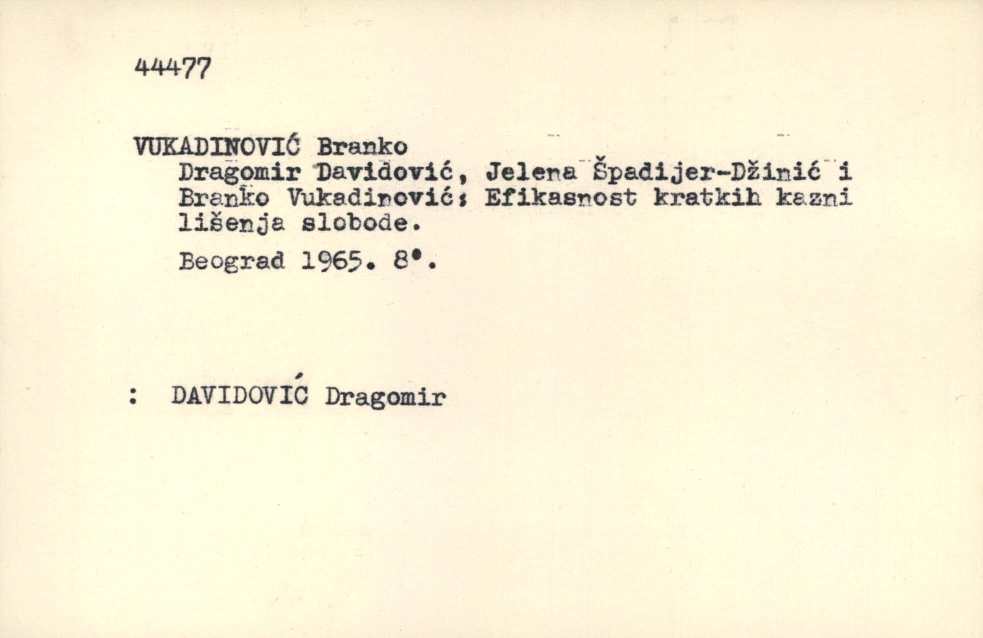 44477

VUKADINOVIĆ Branko
Dragomir Davidović, Jelena Špadijer-Džinić i Branko Vukadinović: Efikasnost kratkih kazni lišenja slobode.

Beograd 1965. 8°.

: DAVIDOVIĆ Dragomir